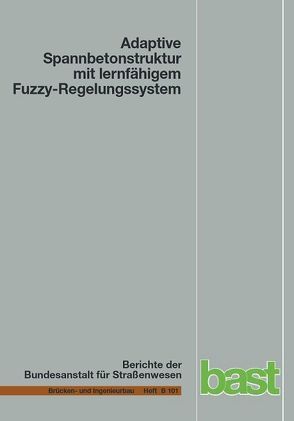 Adaptive Spannbetonstruktur mit lernfähigem Fuzzy-Regelungssystem

Berichte der Bundesanstalt für Straßenwesen

Brücken- und Ingenieurbau Heft B 101

bast